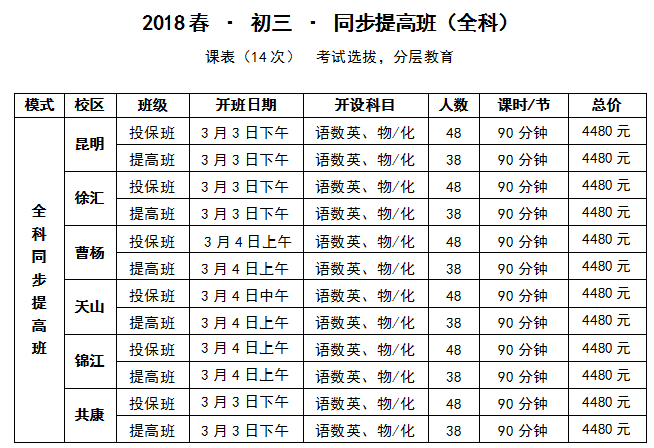 2018春 · 初三 · 同步提高班（全科）

课表（14次） 考试选拔，分层教育

| 模式 | 校区 | 班级 | 开班日期 | 开设科目 | 人数 | 课时/节 | 总价 |
|---|---|---|---|---|---|---|---|
| 全科同步提高班 | 昆明 | 投保班 | 3月3日下午 | 语数英、物/化 | 48 | 90分钟 | 4480元 |
| | | 提高班 | 3月3日下午 | 语数英、物/化 | 38 | 90分钟 | 4480元 |
| | 徐汇 | 投保班 | 3月3日下午 | 语数英、物/化 | 48 | 90分钟 | 4480元 |
| | | 提高班 | 3月3日下午 | 语数英、物/化 | 38 | 90分钟 | 4480元 |
| | 曹杨 | 投保班 | 3月4日上午 | 语数英、物/化 | 48 | 90分钟 | 4480元 |
| | | 提高班 | 3月4日上午 | 语数英、物/化 | 38 | 90分钟 | 4480元 |
| | 天山 | 投保班 | 3月4日中午 | 语数英、物/化 | 48 | 90分钟 | 4480元 |
| | | 提高班 | 3月4日上午 | 语数英、物/化 | 38 | 90分钟 | 4480元 |
| | 锦江 | 投保班 | 3月4日上午 | 语数英、物/化 | 48 | 90分钟 | 4480元 |
| | | 提高班 | 3月4日上午 | 语数英、物/化 | 38 | 90分钟 | 4480元 |
| | 共康 | 投保班 | 3月3日下午 | 语数英、物/化 | 48 | 90分钟 | 4480元 |
| | | 提高班 | 3月3日下午 | 语数英、物/化 | 38 | 90分钟 | 4480元 |